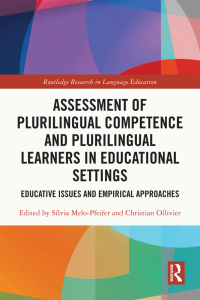 Routledge Research in Language Education

ASSESSMENT OF PLURILINGUAL COMPETENCE AND PLURILINGUAL LEARNERS IN EDUCATIONAL SETTINGS

EDUCATIVE ISSUES AND EMPIRICAL APPROACHES

Edited by Sílvia Melo-Pfeifer and Christian Ollivier

R